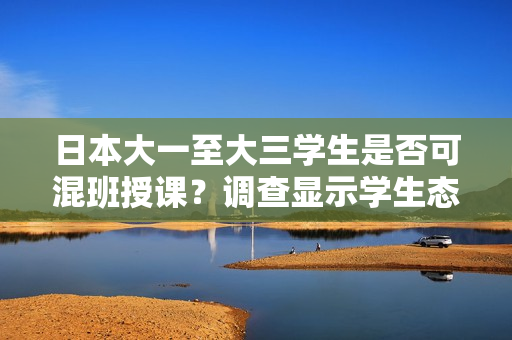 日本大一至大三学生是否可混班授课？调查显示学生态